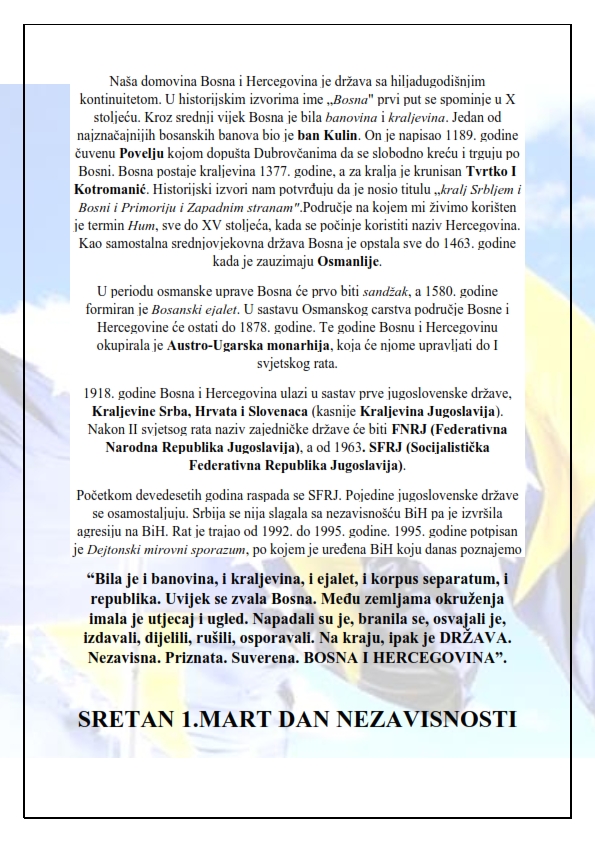 Naša domovina Bosna i Hercegovina je država sa hiljadugodišnjim kontinuitetom. U historijskim izvorima ime „Bosna" prvi put se spominje u X stoljeću. Kroz srednji vijek Bosna je bila banovina i kraljevina. Jedan od najznačajnijih bosanskih banova bio je ban Kulin. On je napisao 1189. godine čuvenu Povelju kojom dopušta Dubrovčanima da se slobodno kreću i trguju po Bosni. Bosna postaje kraljevina 1377. godine, a za kralja je krunisan Tvrtko I Kotromanić. Historijski izvori nam potvrđuju da je nosio titulu „kralj Srbljem i Bosni i Primoriju i Zapadnim stranam".Područje na kojem mi živimo korišten je termin Hum, sve do XV stoljeća, kada se počinje koristiti naziv Hercegovina. Kao samostalna srednjovjekovna država Bosna je opstala sve do 1463. godine kada je zauzimaju Osmanlije.

U periodu osmanske uprave Bosna će prvo biti sandžak, a 1580. godine formiran je Bosanski ejalet. U sastavu Osmanskog carstva područje Bosne i Hercegovine će ostati do 1878. godine. Te godine Bosnu i Hercegovinu okupirala je Austro-Ugarska monarhija, koja će njome upravljati do I svjetskog rata.

1918. godine Bosna i Hercegovina ulazi u sastav prve jugoslovenske države, Kraljevine Srba, Hrvata i Slovenaca (kasnije Kraljevina Jugoslavija). Nakon II svjetsog rata naziv zajedničke države će biti FNRJ (Federativna Narodna Republika Jugoslavija), a od 1963. SFRJ (Socijalistička Federativna Republika Jugoslavija).

Početkom devedesetih godina raspada se SFRJ. Pojedine jugoslovenske države se osamostaljuju. Srbija se nija slagala sa nezavisnošću BiH pa je izvršila agresiju na BiH. Rat je trajao od 1992. do 1995. godine. 1995. godine potpisan je Dejtonski mirovni sporazum, po kojem je uređena BiH koju danas poznajemo

“Bila je i banovina, i kraljevina, i ejalet, i korpus separatum, i republika. Uvijek se zvala Bosna. Među zemljama okruženja imala je utjecaj i ugled. Napadali su je, branila se, osvajali je, izdavali, dijelili, rušili, osporavali. Na kraju, ipak je DRŽAVA. Nezavisna. Priznata. Suverena. BOSNA I HERCEGOVINA”.

SRETAN 1.MART DAN NEZAVISNOSTI